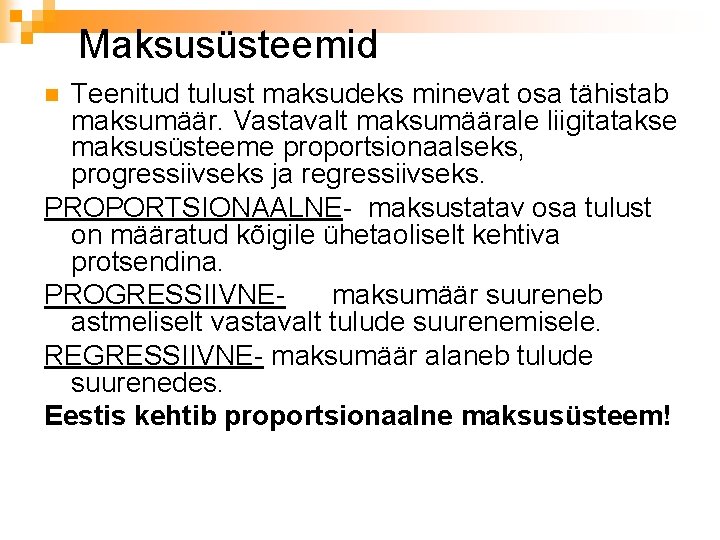 Maksusüsteemid

Teenitud tulust maksudeks minevat osa tähistab maksumäär. Vastavalt maksumäärale liigitatakse maksusüsteeme proportsionaalseks, progressiivseks ja regressiivseks.

PROPORTSIONAALNE- maksustatav osa tulust on määratud kõigile ühetaoliselt kehtiva protsendina.

PROGRESSIIVNE- maksumäär suureneb astmeliselt vastavalt tulude suurenemisele.

REGRESSIIVNE- maksumäär alaneb tulude suurenedes.

Eestis kehtib proportsionaalne maksusüsteem!